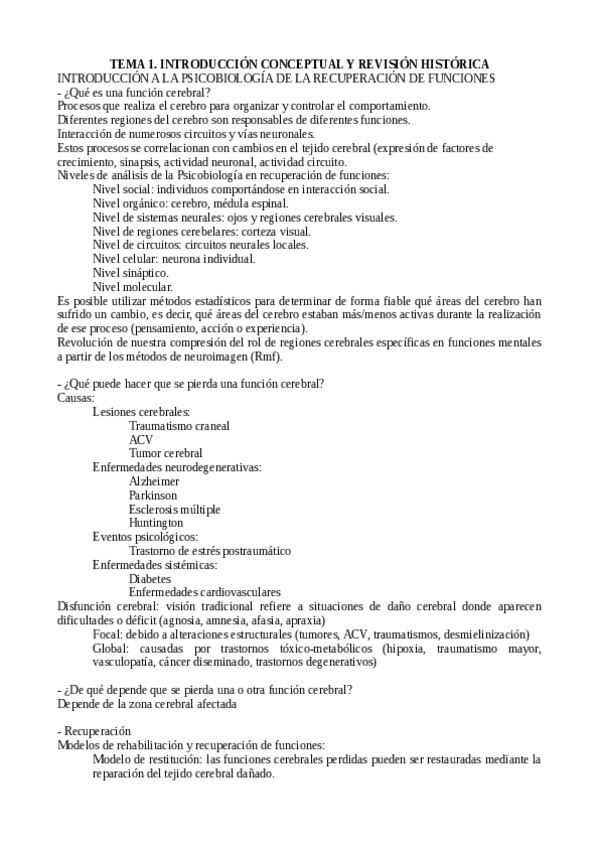 TEMA 1. INTRODUCCIÓN CONCEPTUAL Y REVISIÓN HISTÓRICA
INTRODUCCIÓN A LA PSICOBIOLOGÍA DE LA RECUPERACIÓN DE FUNCIONES
- ¿Qué es una función cerebral?
Procesos que realiza el cerebro para organizar y controlar el comportamiento.
Diferentes regiones del cerebro son responsables de diferentes funciones.
Interacción de numerosos circuitos y vías neuronales.
Estos procesos se correlacionan con cambios en el tejido cerebral (expresión de factores de crecimiento, sinapsis, actividad neuronal, actividad circuito.
Niveles de análisis de la Psicobiología en recuperación de funciones:
Nivel social: individuos comportándose en interacción social.
Nivel orgánico: cerebro, médula espinal.
Nivel de sistemas neurales: ojos y regiones cerebrales visuales.
Nivel de regiones cerebelares: corteza visual.
Nivel de circuitos: circuitos neurales locales.
Nivel celular: neurona individual.
Nivel sináptico.
Nivel molecular.
Es posible utilizar métodos estadísticos para determinar de forma fiable qué áreas del cerebro han sufrido un cambio, es decir, qué áreas del cerebro estaban más/menos activas durante la realización de ese proceso (pensamiento, acción o experiencia).
Revolución de nuestra compresión del rol de regiones cerebrales específicas en funciones mentales a partir de los métodos de neuroimagen (Rmf).

- ¿Qué puede hacer que se pierda una función cerebral?
Causas:
Lesiones cerebrales:
Traumatismo craneal
ACV
Tumor cerebral
Enfermedades neurodegenerativas:
Alzheimer
Parkinson
Esclerosis múltiple
Huntington
Eventos psicológicos:
Trastorno de estrés postraumático
Enfermedades sistémicas:
Diabetes
Enfermedades cardiovasculares
Disfunción cerebral: visión tradicional refiere a situaciones de daño cerebral donde aparecen dificultades o déficit (agnosia, amnesia, afasia, apraxia)
Focal: debido a alteraciones estructurales (tumores, ACV, traumatismos, desmielinización)
Global: causadas por trastornos tóxico-metabólicos (hipoxia, traumatismo mayor, vasculopatía, cáncer diseminado, trastornos degenerativos)

- ¿De qué depende que se pierda una o otra función cerebral?
Depende de la zona cerebral afectada

- Recuperación
Modelos de rehabilitación y recuperación de funciones:
Modelo de restitución: las funciones cerebrales perdidas pueden ser restauradas mediante la reparación del tejido cerebral dañado.